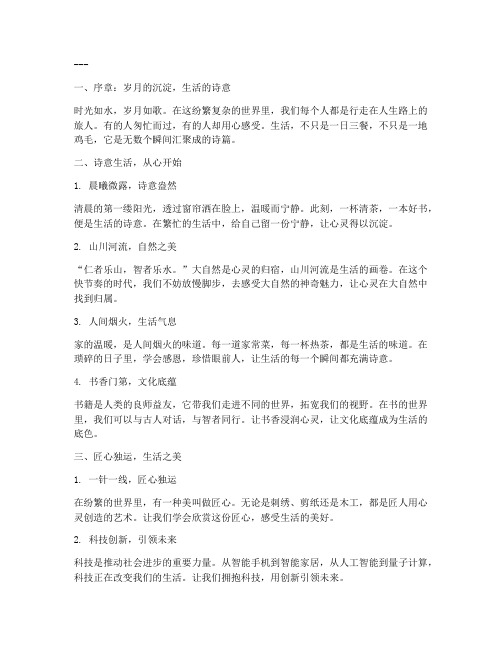 ---

一、序章：岁月的沉淀，生活的诗意

时光如水，岁月如歌。在这纷繁复杂的世界里，我们每个人都是行走在人生路上的旅人。有的人匆忙而过，有的人却用心感受。生活，不只是一日三餐，不只是一地鸡毛，它是无数个瞬间汇聚成的诗篇。

二、诗意生活，从心开始

1. 晨曦微露，诗意盎然

清晨的第一缕阳光，透过窗帘洒在脸上，温暖而宁静。此刻，一杯清茶，一本好书，便是生活的诗意。在繁忙的生活中，给自己留一份宁静，让心灵得以沉淀。

2. 山川河流，自然之美

“仁者乐山，智者乐水。”大自然是心灵的归宿，山川河流是生活的画卷。在这个快节奏的时代，我们不妨放慢脚步，去感受大自然的神奇魅力，让心灵在大自然中找到归属。

3. 人间烟火，生活气息

家的温暖，是人间烟火的味道。每一道家常菜，每一杯热茶，都是生活的味道。在琐碎的日子里，学会感恩，珍惜眼前人，让生活的每一个瞬间都充满诗意。

4. 书香门第，文化底蕴

书籍是人类的良师益友，它带我们走进不同的世界，拓宽我们的视野。在书的世界里，我们可以与古人对话，与智者同行。让书香浸润心灵，让文化底蕴成为生活的底色。

三、匠心独运，生活之美

1. 一针一线，匠心独运

在纷繁的世界里，有一种美叫做匠心。无论是刺绣、剪纸还是木工，都是匠人用心灵创造的艺术。让我们学会欣赏这份匠心，感受生活的美好。

2. 科技创新，引领未来

科技是推动社会进步的重要力量。从智能手机到智能家居，从人工智能到量子计算，科技正在改变我们的生活。让我们拥抱科技，用创新引领未来。